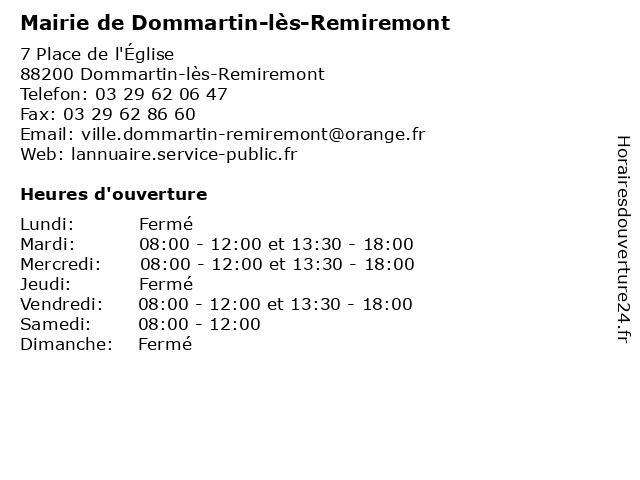 Mairie de Dommartin-lès-Remiremont

7 Place de l'Église
88200 Dommartin-lès-Remiremont
Telefon: 03 29 62 06 47
Fax: 03 29 62 86 60
Email: ville.dommartin-remiremont@orange.fr
Web: lannuaire.service-public.fr

Heures d'ouverture

Lundi: Fermé
Mardi: 08:00 - 12:00 et 13:30 - 18:00
Mercredi: 08:00 - 12:00 et 13:30 - 18:00
Jeudi: Fermé
Vendredi: 08:00 - 12:00 et 13:30 - 18:00
Samedi: 08:00 - 12:00
Dimanche: Fermé

Horairesdouverture24.fr